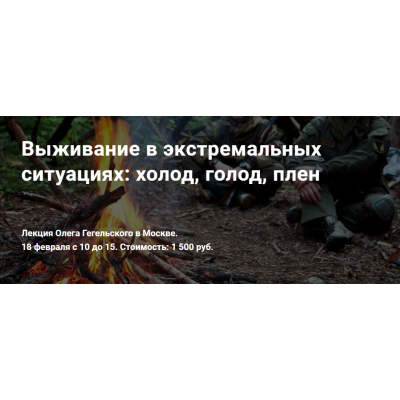 Выживание в экстремальных ситуациях: холод, голод, плен

Лекция Олега Гегельского в Москве.
18 февраля с 10 до 15. Стоимость: 1 500 руб.